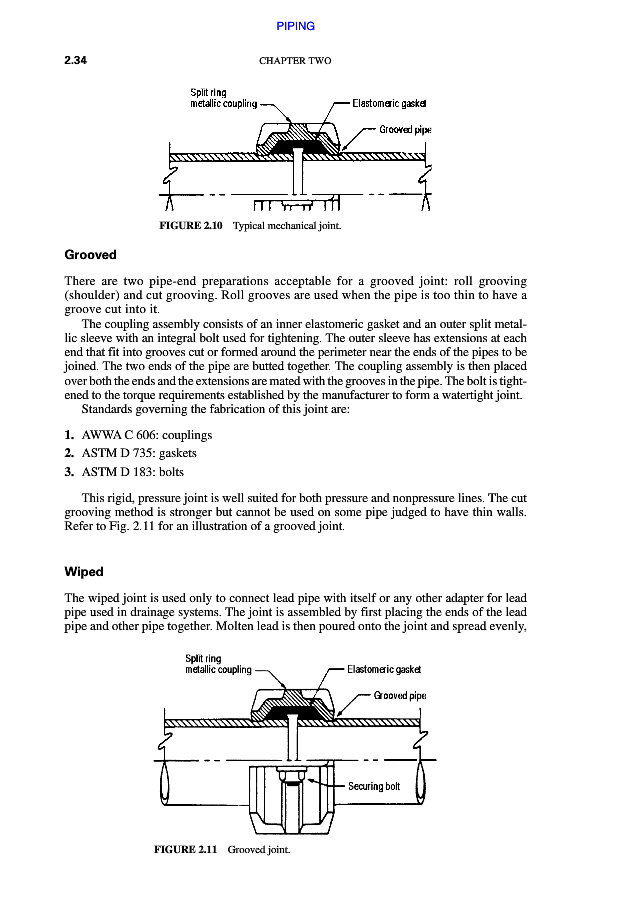 PIPING

2.34

CHAPTER TWO

Split ring metallic coupling

Elastomeric gasket

Grooved pipe

FIGURE 2.10 Typical mechanical joint.

Grooved

There are two pipe-end preparations acceptable for a grooved joint: roll grooving (shoulder) and cut grooving. Roll grooves are used when the pipe is too thin to have a groove cut into it.

The coupling assembly consists of an inner elastomeric gasket and an outer split metallic sleeve with an integral bolt used for tightening. The outer sleeve has extensions at each end that fit into grooves cut or formed around the perimeter near the ends of the pipes to be joined. The two ends of the pipe are butted together. The coupling assembly is then placed over both the ends and the extensions are mated with the grooves in the pipe. The bolt is tightened to the torque requirements established by the manufacturer to form a watertight joint.

Standards governing the fabrication of this joint are:

1. AWWA C 606: couplings
2. ASTM D 735: gaskets
3. ASTM D 183: bolts

This rigid, pressure joint is well suited for both pressure and nonpressure lines. The cut grooving method is stronger but cannot be used on some pipe judged to have thin walls. Refer to Fig. 2.11 for an illustration of a grooved joint.

Wiped

The wiped joint is used only to connect lead pipe with itself or any other adapter for lead pipe used in drainage systems. The joint is assembled by first placing the ends of the lead pipe and other pipe together. Molten lead is then poured onto the joint and spread evenly,

Split ring metallic coupling

Elastomeric gasket

Grooved pipe

Securing bolt

FIGURE 2.11 Grooved joint.